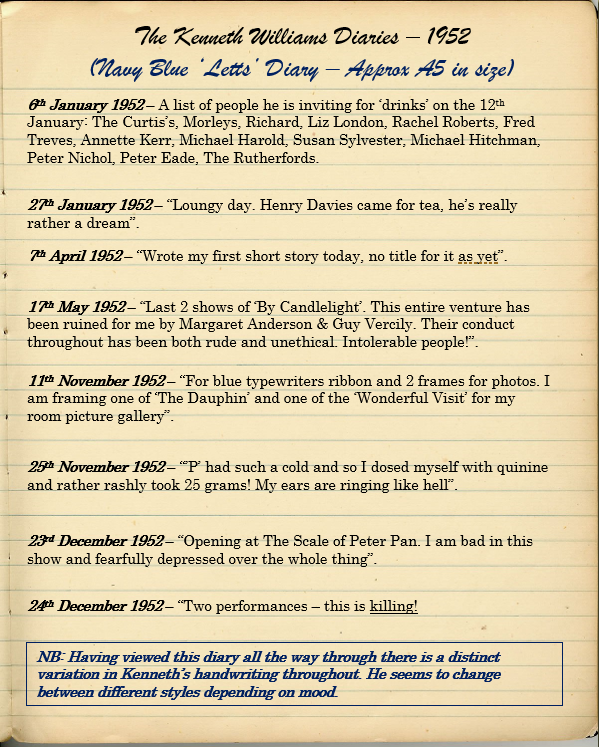 The Kenneth Williams Diaries – 1952
(Navy Blue 'Letts' Diary – Approx A5 in size)

6th January 1952 – A list of people he is inviting for 'drinks' on the 12th January: The Curtis's, Morleys, Richard, Liz London, Rachel Roberts, Fred Treves, Annette Kerr, Michael Harold, Susan Sylvester, Michael Hitchman, Peter Nichol, Peter Eade, The Rutherfords.

27th January 1952 – "Loungy day. Henry Davies came for tea, he's really rather a dream".

7th April 1952 – "Wrote my first short story today, no title for it as yet".

17th May 1952 – "Last 2 shows of 'By Candlelight'. This entire venture has been ruined for me by Margaret Anderson & Guy Vercily. Their conduct throughout has been both rude and unethical. Intolerable people!".

11th November 1952 – "For blue typewriters ribbon and 2 frames for photos. I am framing one of 'The Dauphin' and one of the 'Wonderful Visit' for my room picture gallery".

25th November 1952 – "'P' had such a cold and so I dosed myself with quinine and rather rashly took 25 grams! My ears are ringing like hell".

23rd December 1952 – "Opening at The Scale of Peter Pan. I am bad in this show and fearfully depressed over the whole thing".

24th December 1952 – "Two performances – this is killing!

NB: Having viewed this diary all the way through there is a distinct variation in Kenneth's handwriting throughout. He seems to change between different styles depending on mood.